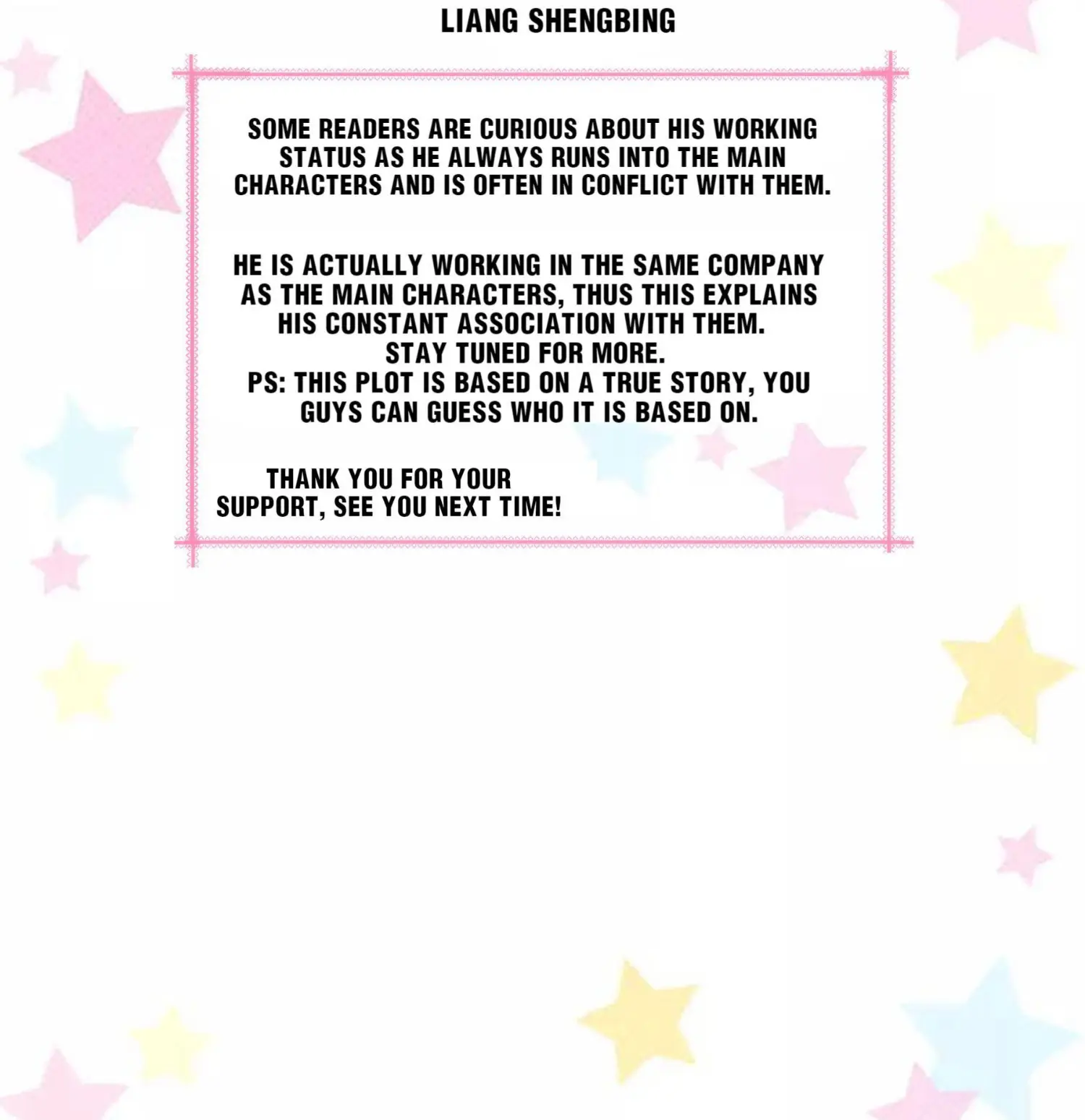 LIANG SHENGBING

SOME READERS ARE CURIOUS ABOUT HIS WORKING STATUS AS HE ALWAYS RUNS INTO THE MAIN CHARACTERS AND IS OFTEN IN CONFLICT WITH THEM.

HE IS ACTUALLY WORKING IN THE SAME COMPANY AS THE MAIN CHARACTERS, THUS THIS EXPLAINS HIS CONSTANT ASSOCIATION WITH THEM.
STAY TUNED FOR MORE.
PS: THIS PLOT IS BASED ON A TRUE STORY, YOU GUYS CAN GUESS WHO IT IS BASED ON.

THANK YOU FOR YOUR SUPPORT, SEE YOU NEXT TIME!